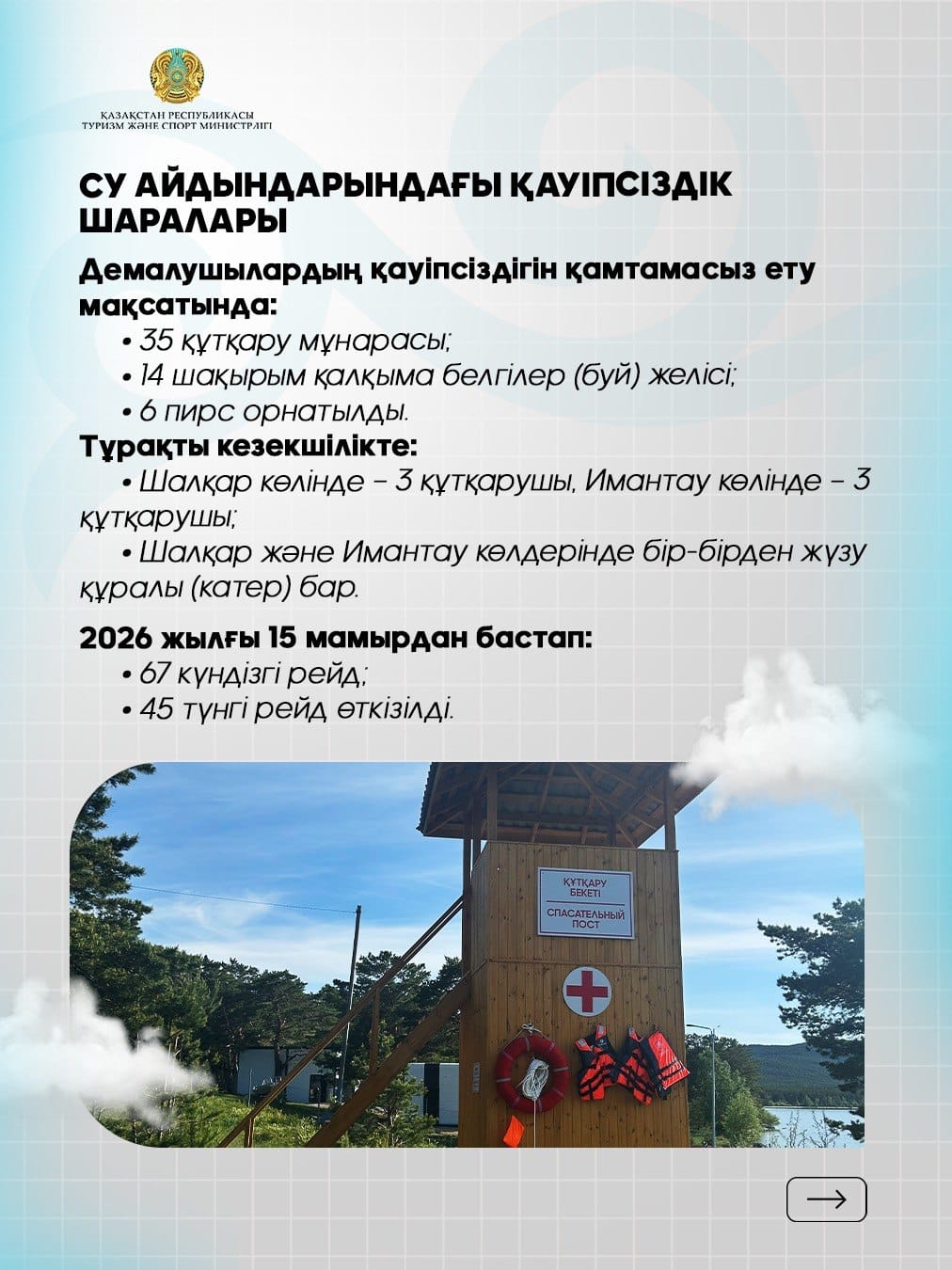 ҚАЗАҚСТАН РЕСПУБЛИКАСЫ
ТУРИЗМ ЖӘНЕ СПОРТ МИНИСТРЛІГІ

СУ АЙДЫНДАРЫНДАҒЫ ҚАУІПСІЗДІК ШАРАЛАРЫ

Демалушылардың қауіпсіздігін қамтамасыз ету мақсатында:

• 35 құтқару мұнарасы;
• 14 шақырым қалқыма белгілер (буй) желісі;
• 6 пирс орнатылды.

Тұрақты кезекшілікте:

• Шалқар көлінде – 3 құтқарушы, Имантау көлінде – 3 құтқарушы;
• Шалқар және Имантау көлдерінде бір-бірден жүзу құралы (катер) бар.

2026 жылғы 15 мамырдан бастап:

• 67 күндізгі рейд;
• 45 түнгі рейд өткізілді.

ҚҰТҚАРУ БЕКЕТІ
СПАСАТЕЛЬНЫЙ ПОСТ

→